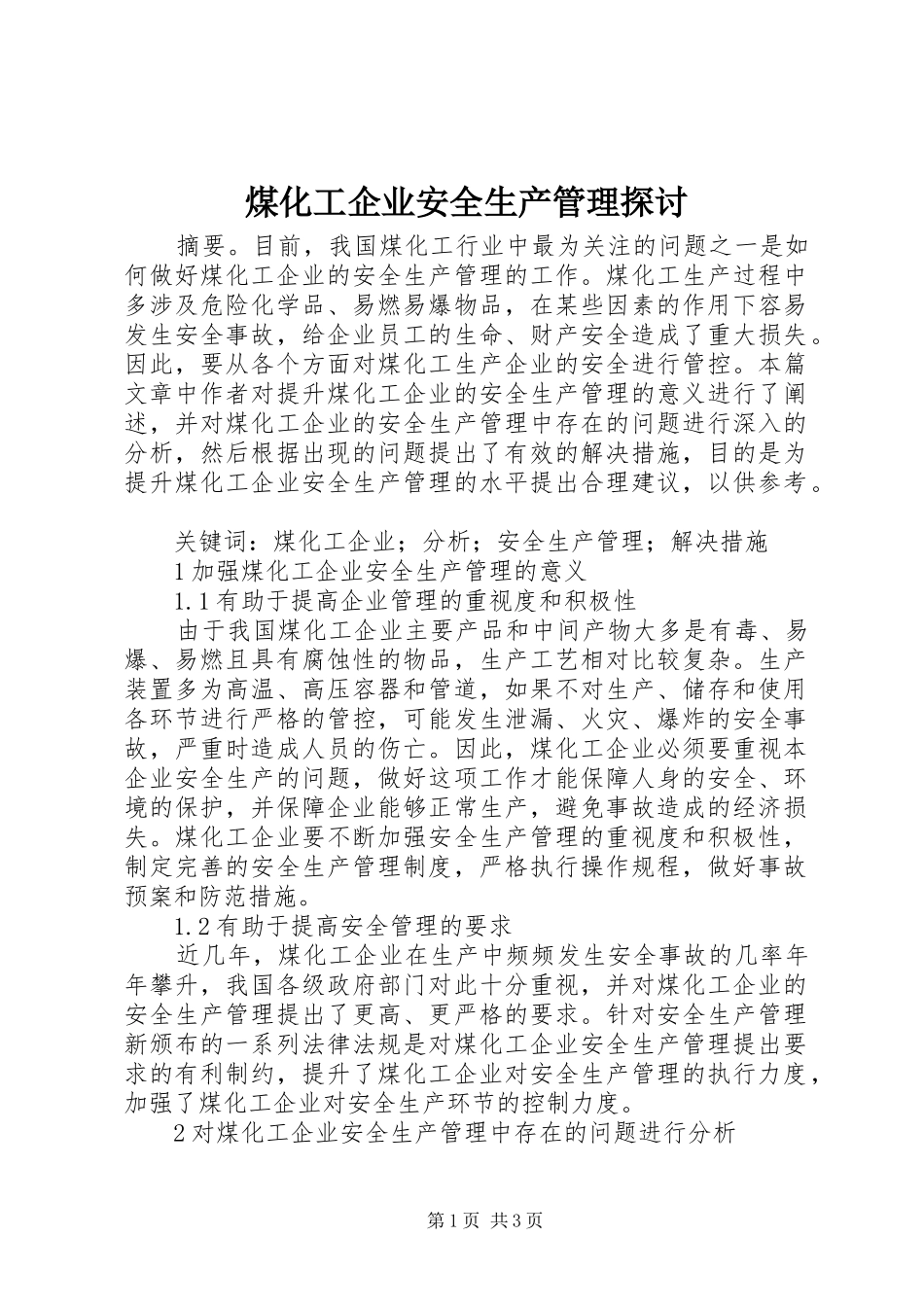 煤化工企业安全生产管理探讨

摘要。目前，我国煤化工行业中最为关注的问题之一是如何做好煤化工企业的安全生产管理的工作。煤化工生产过程中多涉及危险化学品、易燃易爆物品，在某些因素的作用下容易发生安全事故，给企业员工的生命、财产安全造成了重大损失。因此，要从各个方面对煤化工生产企业的安全进行管控。本篇文章中作者对提升煤化工企业的安全生产管理的意义进行了阐述，并对煤化工企业的安全生产管理中存在的问题进行深入的分析，然后根据出现的问题提出了有效的解决措施，目的是为提升煤化工企业安全生产管理的水平提出合理建议，以供参考。

关键词：煤化工企业；分析；安全生产管理；解决措施

1 加强煤化工企业安全生产管理的意义

1.1 有助于提高企业管理的重视度和积极性

由于我国煤化工企业主要产品和中间产物大多是有毒、易爆、易燃且具有腐蚀性的物品，生产工艺相对比较复杂。生产装置多为高温、高压容器和管道，如果不对生产、储存和使用各环节进行严格的管控，可能发生泄漏、火灾、爆炸的安全事故，严重时造成人员的伤亡。因此，煤化工企业必须要重视本企业安全生产的问题，做好这项工作才能保障人身的安全、环境的保护，并保障企业能够正常生产，避免事故造成的经济损失。煤化工企业要不断加强安全生产管理的重视度和积极性，制定完善的安全生产管理制度，严格执行操作规程，做好事故预案和防范措施。

1.2 有助于提高安全管理的要求

近几年，煤化工企业在生产中频频发生安全事故的几率年年攀升，我国各级政府部门对此十分重视，并对煤化工企业的安全生产管理提出了更高、更严格的要求。针对安全生产管理新颁布的一系列法律法规是对煤化工企业安全生产管理提出要求的有利制约，提升了煤化工企业对安全生产管理的执行力度，加强了煤化工企业对安全生产环节的控制力度。

2 对煤化工企业安全生产管理中存在的问题进行分析

第 1 页 共 3 页